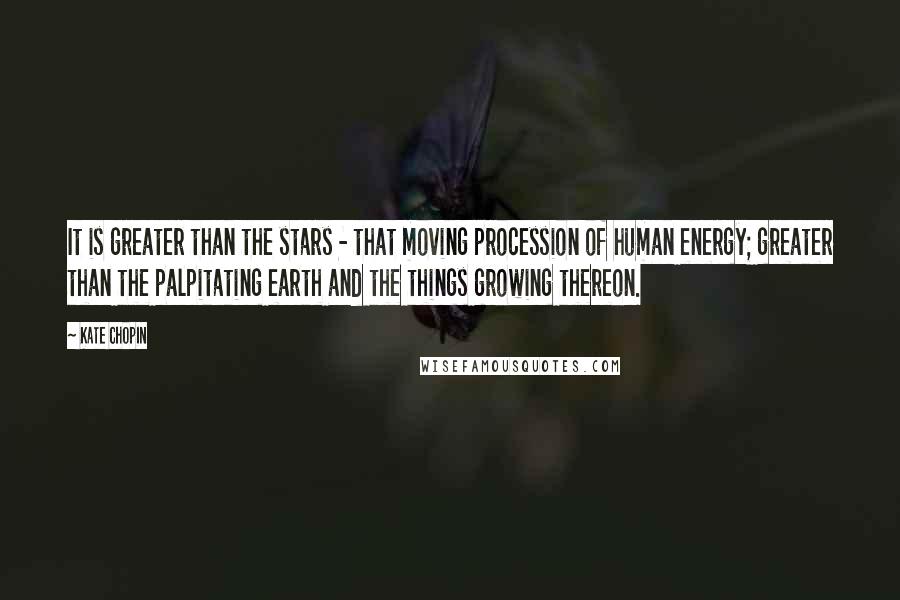 IT IS GREATER THAN THE STARS - THAT MOVING PROCESSION OF HUMAN ENERGY; GREATER THAN THE PALPITATING EARTH AND THE THINGS GROWING THEREON.

~ KATE CHOPIN

WISEFAMOUSQUOTES.COM